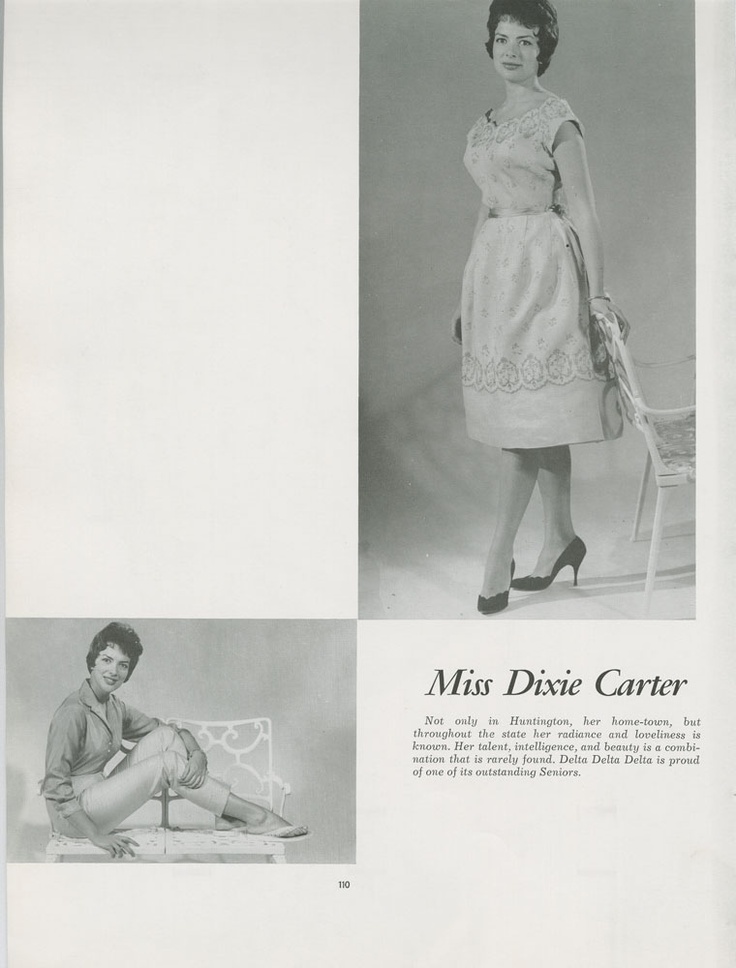 Miss Dixie Carter

Not only in Huntington, her home-town, but throughout the state her radiance and loveliness is known. Her talent, intelligence, and beauty is a combination that is rarely found. Delta Delta Delta is proud of one of its outstanding Seniors.

110